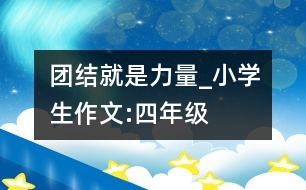 团结就是力量_小学生作文:四年级